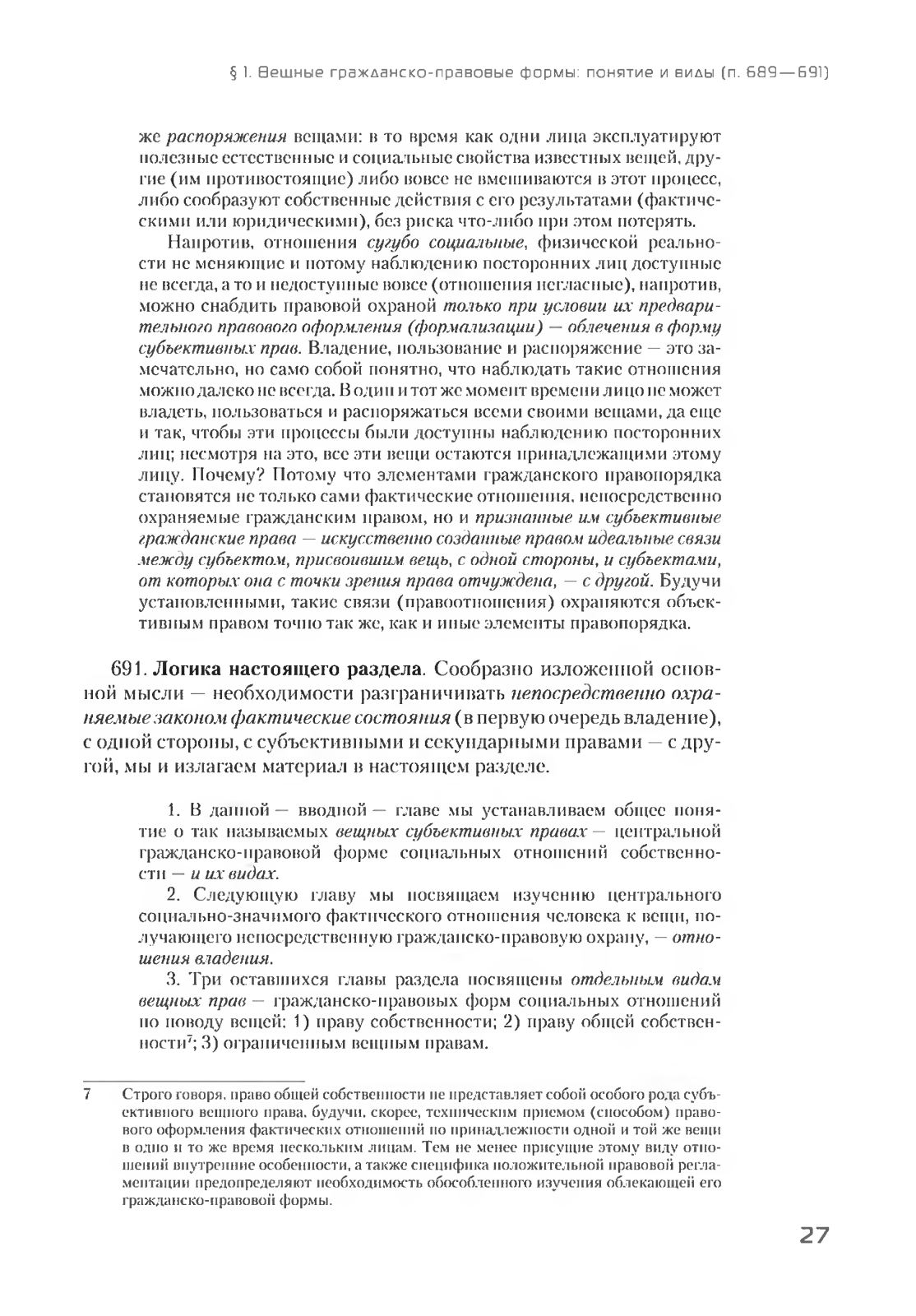 § 1. Вещные гражданско-правовые формы: понятие и виды (п. 689—691)

же распоряжения вещами: в то время как одни лица эксплуатируют полезные естественные и социальные свойства известных вещей, другие (им противостоящие) либо вовсе не вмешиваются в этот процесс, либо сообразуют собственные действия с его результатами (фактическими или юридическими), без риска что-либо при этом потерять.

Напротив, отношения сугубо социальные, физической реальности не меняющие и потому наблюдению посторонних лиц доступные не всегда, а то и недоступные вовсе (отношения негласные), напротив, можно снабдить правовой охраной только при условии их предварительного правового оформления (формализации) — облечения в форму субъективных прав. Владение, пользование и распоряжение — это замечательно, но само собой понятно, что наблюдать такие отношения можно далеко не всегда. В один и тот же момент времени лицо не может владеть, пользоваться и распоряжаться всеми своими вещами, да еще и так, чтобы эти процессы были доступны наблюдению посторонних лиц; несмотря на это, все эти вещи остаются принадлежащими этому лицу. Почему? Потому что элементами гражданского правопорядка становятся не только сами фактические отношения, непосредственно охраняемые гражданским правом, но и признанные им субъективные гражданские права — искусственно созданные правом идеальные связи между субъектом, присвоившим вещь, с одной стороны, и субъектами, от которых она с точки зрения права отчуждена, — с другой. Будучи установленными, такие связи (правоотношения) охраняются объективным правом точно так же, как и иные элементы правопорядка.

691. Логика настоящего раздела. Сообразно изложенной основной мысли — необходимости разграничивать непосредственно охраняемые законом фактические состояния (в первую очередь владение), с одной стороны, с субъективными и секундарными правами — с другой, мы и излагаем материал в настоящем разделе.

1. В данной — вводной — главе мы устанавливаем общее понятие о так называемых вещных субъективных правах — центральной гражданско-правовой форме социальных отношений собственности — и их видах.

2. Следующую главу мы посвящаем изучению центрального социально-значимого фактического отношения человека к вещи, получающего непосредственную гражданско-правовую охрану, — отношения владения.

3. Три оставшихся главы раздела посвящены отдельным видам вещных прав — гражданско-правовых форм социальных отношений по поводу вещей: 1) праву собственности; 2) праву общей собственности$^7$; 3) ограниченным вещным правам.

7 Строго говоря, право общей собственности не представляет собой особого рода субъективного вещного права, будучи, скорее, техническим приемом (способом) правового оформления фактических отношений по принадлежности одной и той же вещи в одно и то же время нескольким лицам. Тем не менее присущие этому виду отношений внутренние особенности, а также специфика положительной правовой регламентации предопределяют необходимость обособленного изучения облекающей его гражданско-правовой формы.

27